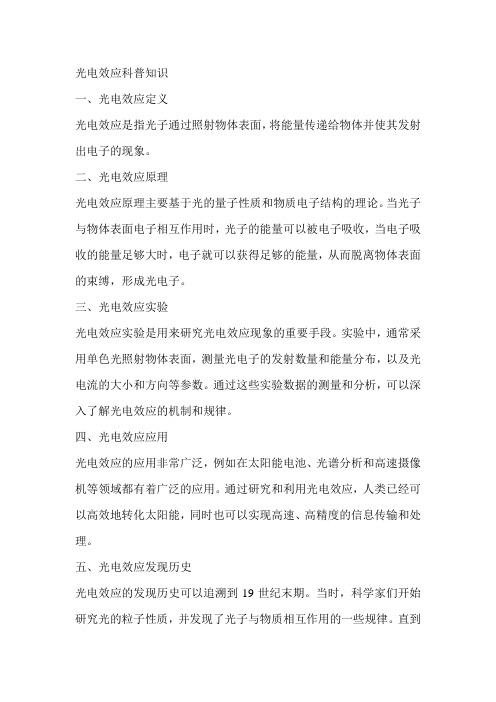 光电效应科普知识

一、光电效应定义

光电效应是指光子通过照射物体表面，将能量传递给物体并使其发射出电子的现象。

二、光电效应原理

光电效应原理主要基于光的量子性质和物质电子结构的理论。当光子与物体表面电子相互作用时，光子的能量可以被电子吸收，当电子吸收的能量足够大时，电子就可以获得足够的能量，从而脱离物体表面的束缚，形成光电子。

三、光电效应实验

光电效应实验是用来研究光电效应现象的重要手段。实验中，通常采用单色光照射物体表面，测量光电子的发射数量和能量分布，以及光电流的大小和方向等参数。通过这些实验数据的测量和分析，可以深入了解光电效应的机制和规律。

四、光电效应应用

光电效应的应用非常广泛，例如在太阳能电池、光谱分析和高速摄像机等领域都有着广泛的应用。通过研究和利用光电效应，人类已经可以高效地转化太阳能，同时也可以实现高速、高精度的信息传输和处理。

五、光电效应发现历史

光电效应的发现历史可以追溯到 19 世纪末期。当时，科学家们开始研究光的粒子性质，并发现了光子与物质相互作用的一些规律。直到